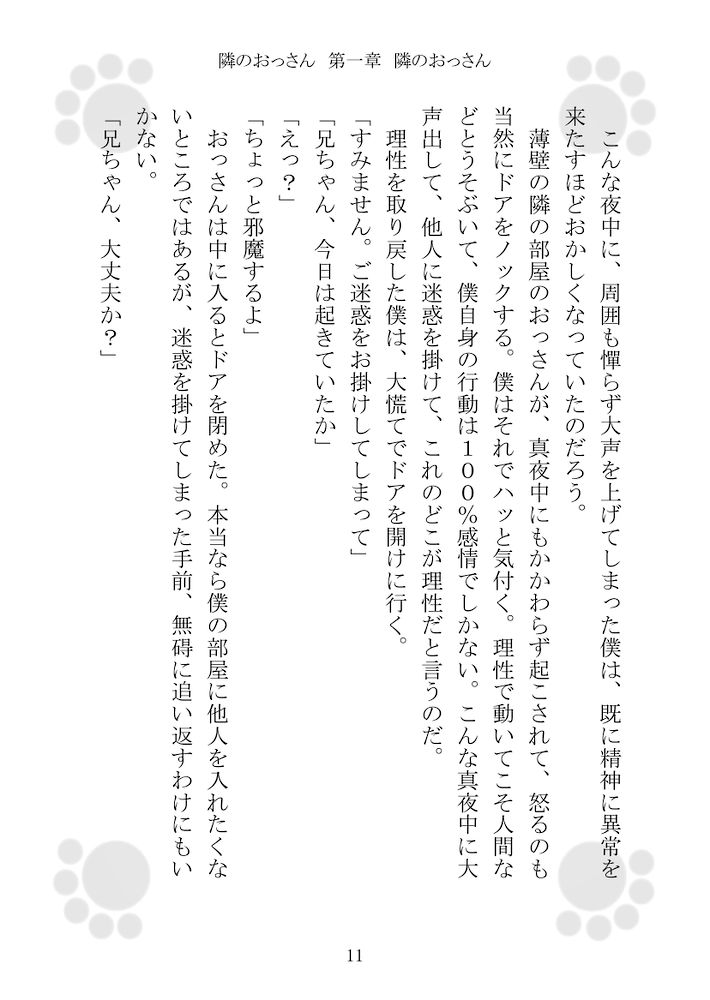 隣のおっさん　第一章　隣のおっさん

こんな夜中に、周囲も憚らず大声を上げてしまった僕は、既に精神に異常を来たすほどおかしくなっていたのだろう。

薄壁の隣の部屋のおっさんが、真夜中にもかかわらず起こされて、怒るのも当然にドアをノックする。僕はそれでハッと気付く。理性で動いてこそ人間などとうそぶいて、僕自身の行動は１００％感情でしかない。こんな真夜中に大声出して、他人に迷惑を掛けて、これのどこが理性だと言うのだ。

理性を取り戻した僕は、大慌てでドアを開けに行く。

「すみません。ご迷惑をお掛けしてしまって」

「兄ちゃん、今日は起きていたか」

「えっ？」

「ちょっと邪魔するよ」

おっさんは中に入るとドアを閉めた。本当なら僕の部屋に他人を入れたくないところではあるが、迷惑を掛けてしまった手前、無碍に追い返すわけにもいかない。

「兄ちゃん、大丈夫か？」

11